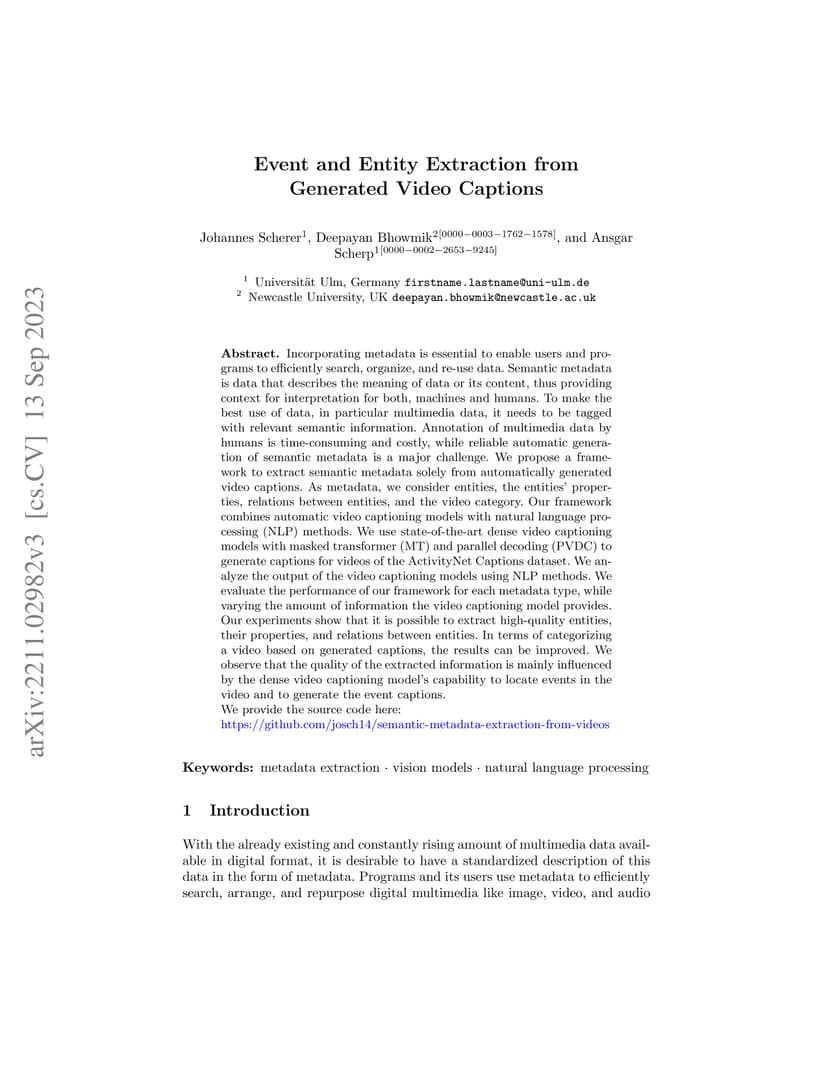 arXiv:2211.02982v3 [cs.CV] 13 Sep 2023

Event and Entity Extraction from Generated Video Captions

Johannes Scherer$^{1}$, Deepayan Bhowmik$^{2[0000-0003-1762-1578]}$, and Ansgar Scherp$^{1[0000-0002-2653-9245]}$

$^{1}$ Universität Ulm, Germany firstname.lastname@uni-ulm.de
$^{2}$ Newcastle University, UK deepayan.bhowmik@newcastle.ac.uk

Abstract. Incorporating metadata is essential to enable users and programs to efficiently search, organize, and re-use data. Semantic metadata is data that describes the meaning of data or its content, thus providing context for interpretation for both, machines and humans. To make the best use of data, in particular multimedia data, it needs to be tagged with relevant semantic information. Annotation of multimedia data by humans is time-consuming and costly, while reliable automatic generation of semantic metadata is a major challenge. We propose a framework to extract semantic metadata solely from automatically generated video captions. As metadata, we consider entities, the entities' properties, relations between entities, and the video category. Our framework combines automatic video captioning models with natural language processing (NLP) methods. We use state-of-the-art dense video captioning models with masked transformer (MT) and parallel decoding (PVDC) to generate captions for videos of the ActivityNet Captions dataset. We analyze the output of the video captioning models using NLP methods. We evaluate the performance of our framework for each metadata type, while varying the amount of information the video captioning model provides. Our experiments show that it is possible to extract high-quality entities, their properties, and relations between entities. In terms of categorizing a video based on generated captions, the results can be improved. We observe that the quality of the extracted information is mainly influenced by the dense video captioning model's capability to locate events in the video and to generate the event captions.
We provide the source code here:
https://github.com/josch14/semantic-metadata-extraction-from-videos

Keywords: metadata extraction · vision models · natural language processing

1 Introduction

With the already existing and constantly rising amount of multimedia data available in digital format, it is desirable to have a standardized description of this data in the form of metadata. Programs and its users use metadata to efficiently search, arrange, and repurpose digital multimedia like image, video, and audio